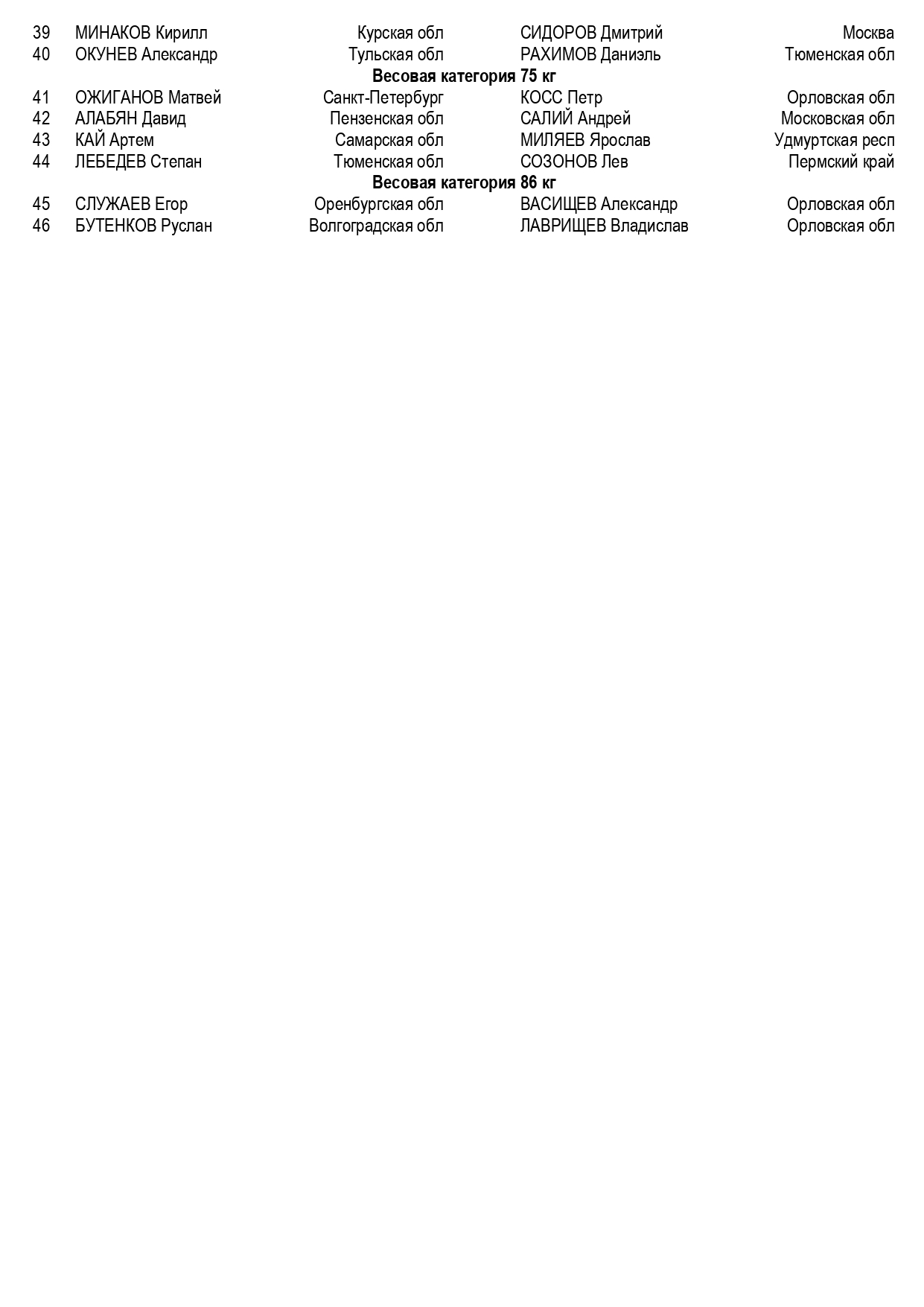 | 39 | МИНАКОВ Кирилл | Курская обл | СИДОРОВ Дмитрий | Москва |
|---|---|---|---|---|
| 40 | ОКУНЕВ Александр | Тульская обл | РАХИМОВ Даниэль | Тюменская обл |
| | | **Весовая категория 75 кг** | | |
| 41 | ОЖИГАНОВ Матвей | Санкт-Петербург | КОСС Петр | Орловская обл |
| 42 | АЛАБЯН Давид | Пензенская обл | САЛИЙ Андрей | Московская обл |
| 43 | КАЙ Артем | Самарская обл | МИЛЯЕВ Ярослав | Удмуртская респ |
| 44 | ЛЕБЕДЕВ Степан | Тюменская обл | СОЗОНОВ Лев | Пермский край |
| | | **Весовая категория 86 кг** | | |
| 45 | СЛУЖАЕВ Егор | Оренбургская обл | ВАСИЩЕВ Александр | Орловская обл |
| 46 | БУТЕНКОВ Руслан | Волгоградская обл | ЛАВРИЩЕВ Владислав | Орловская обл |